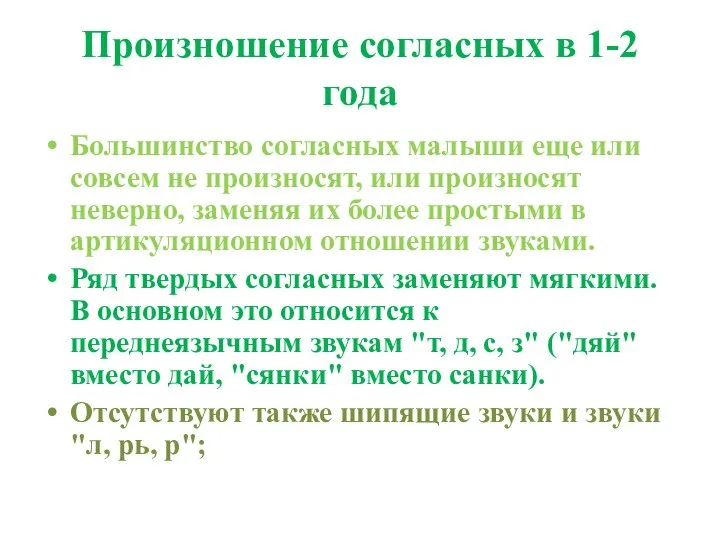 Произношение согласных в 1-2 года

• Большинство согласных малыши еще или совсем не произносят, или произносят неверно, заменяя их более простыми в артикуляционном отношении звуками.

• Ряд твердых согласных заменяют мягкими. В основном это относится к переднеязычным звукам "т, д, с, з" ("дяй" вместо дай, "сянки" вместо санки).

• Отсутствуют также шипящие звуки и звуки "л, рь, р";